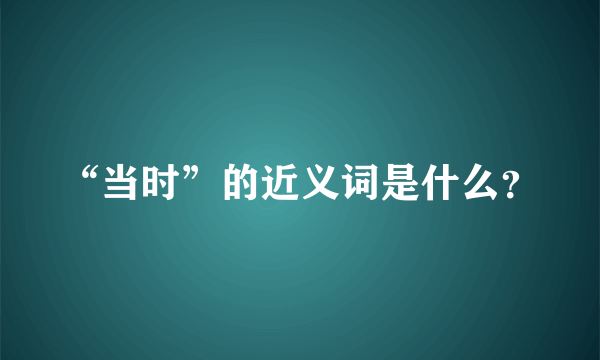 “当时”的近义词是什么?